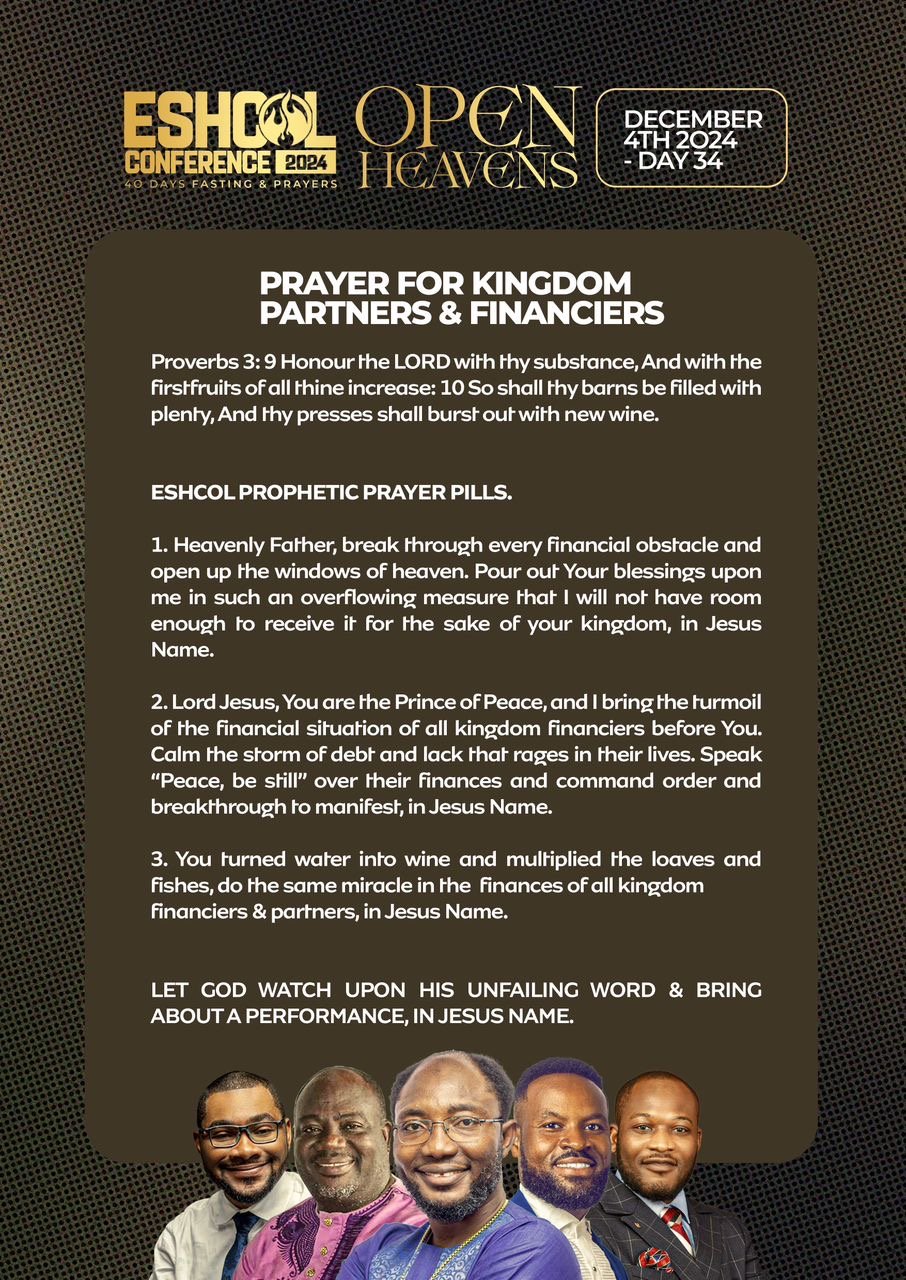 ESHCOL CONFERENCE 2024
40 DAYS FASTING & PRAYERS

OPEN HEAVENS

DECEMBER 4TH 2024 - DAY 34

PRAYER FOR KINGDOM PARTNERS & FINANCIERS

Proverbs 3: 9 Honour the LORD with thy substance, And with the firstfruits of all thine increase: 10 So shall thy barns be filled with plenty, And thy presses shall burst out with new wine.

ESHCOL PROPHETIC PRAYER PILLS.

1. Heavenly Father, break through every financial obstacle and open up the windows of heaven. Pour out Your blessings upon me in such an overflowing measure that I will not have room enough to receive it for the sake of your kingdom, in Jesus Name.

2. Lord Jesus, You are the Prince of Peace, and I bring the turmoil of the financial situation of all kingdom financiers before You. Calm the storm of debt and lack that rages in their lives. Speak "Peace, be still" over their finances and command order and breakthrough to manifest, in Jesus Name.

3. You turned water into wine and multiplied the loaves and fishes, do the same miracle in the finances of all kingdom financiers & partners, in Jesus Name.

LET GOD WATCH UPON HIS UNFAILING WORD & BRING ABOUT A PERFORMANCE, IN JESUS NAME.